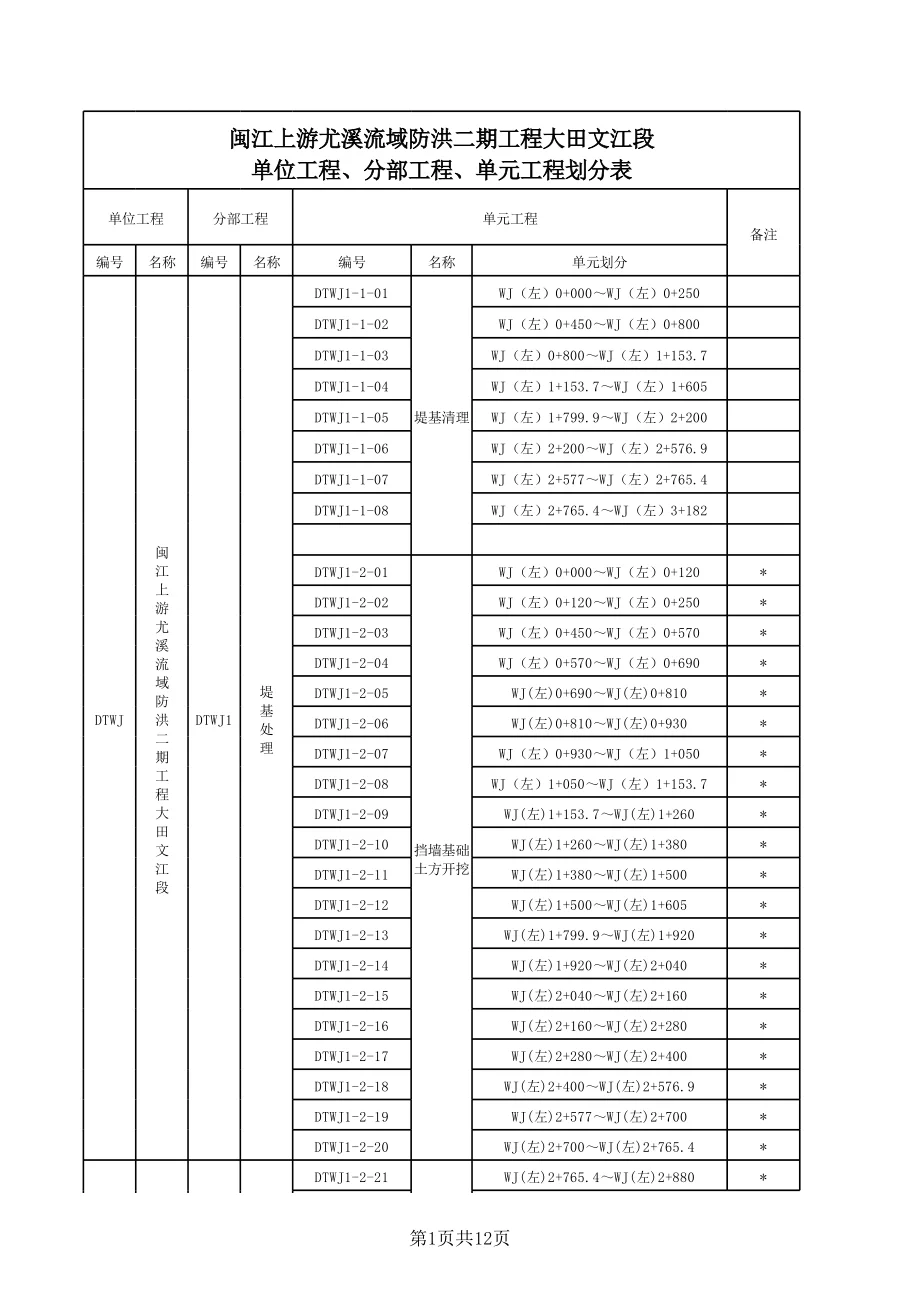 闽江上游尤溪流域防洪二期工程大田文江段
单位工程、分部工程、单元工程划分表

| 单位工程 | | 分部工程 | | 单元工程 | | | 备注 |
|---|---|---|---|---|---|---|---|
| 编号 | 名称 | 编号 | 名称 | 编号 | 名称 | 单元划分 | |
| DTWJ | 闽江上游尤溪流域防洪二期工程大田文江段 | DTWJ1 | 堤基处理 | DTWJ1-1-01 | 堤基清理 | WJ（左）0+000～WJ（左）0+250 | |
| | | | | DTWJ1-1-02 | | WJ（左）0+450～WJ（左）0+800 | |
| | | | | DTWJ1-1-03 | | WJ（左）0+800～WJ（左）1+153.7 | |
| | | | | DTWJ1-1-04 | | WJ（左）1+153.7～WJ（左）1+605 | |
| | | | | DTWJ1-1-05 | | WJ（左）1+799.9～WJ（左）2+200 | |
| | | | | DTWJ1-1-06 | | WJ（左）2+200～WJ（左）2+576.9 | |
| | | | | DTWJ1-1-07 | | WJ（左）2+577～WJ（左）2+765.4 | |
| | | | | DTWJ1-1-08 | | WJ（左）2+765.4～WJ（左）3+182 | |
| | | | | | | | |
| | | | | DTWJ1-2-01 | 挡墙基础土方开挖 | WJ（左）0+000～WJ（左）0+120 | * |
| | | | | DTWJ1-2-02 | | WJ（左）0+120～WJ（左）0+250 | * |
| | | | | DTWJ1-2-03 | | WJ（左）0+450～WJ（左）0+570 | * |
| | | | | DTWJ1-2-04 | | WJ（左）0+570～WJ（左）0+690 | * |
| | | | | DTWJ1-2-05 | | WJ(左)0+690～WJ(左)0+810 | * |
| | | | | DTWJ1-2-06 | | WJ(左)0+810～WJ(左)0+930 | * |
| | | | | DTWJ1-2-07 | | WJ（左）0+930～WJ（左）1+050 | * |
| | | | | DTWJ1-2-08 | | WJ（左）1+050～WJ（左）1+153.7 | * |
| | | | | DTWJ1-2-09 | | WJ(左)1+153.7～WJ(左)1+260 | * |
| | | | | DTWJ1-2-10 | | WJ(左)1+260～WJ(左)1+380 | * |
| | | | | DTWJ1-2-11 | | WJ(左)1+380～WJ(左)1+500 | * |
| | | | | DTWJ1-2-12 | | WJ(左)1+500～WJ(左)1+605 | * |
| | | | | DTWJ1-2-13 | | WJ(左)1+799.9～WJ(左)1+920 | * |
| | | | | DTWJ1-2-14 | | WJ(左)1+920～WJ(左)2+040 | * |
| | | | | DTWJ1-2-15 | | WJ(左)2+040～WJ(左)2+160 | * |
| | | | | DTWJ1-2-16 | | WJ(左)2+160～WJ(左)2+280 | * |
| | | | | DTWJ1-2-17 | | WJ(左)2+280～WJ(左)2+400 | * |
| | | | | DTWJ1-2-18 | | WJ(左)2+400～WJ(左)2+576.9 | * |
| | | | | DTWJ1-2-19 | | WJ(左)2+577～WJ(左)2+700 | * |
| | | | | DTWJ1-2-20 | | WJ(左)2+700～WJ(左)2+765.4 | * |
| | | | | DTWJ1-2-21 | | WJ(左)2+765.4～WJ(左)2+880 | * |

第1页共12页